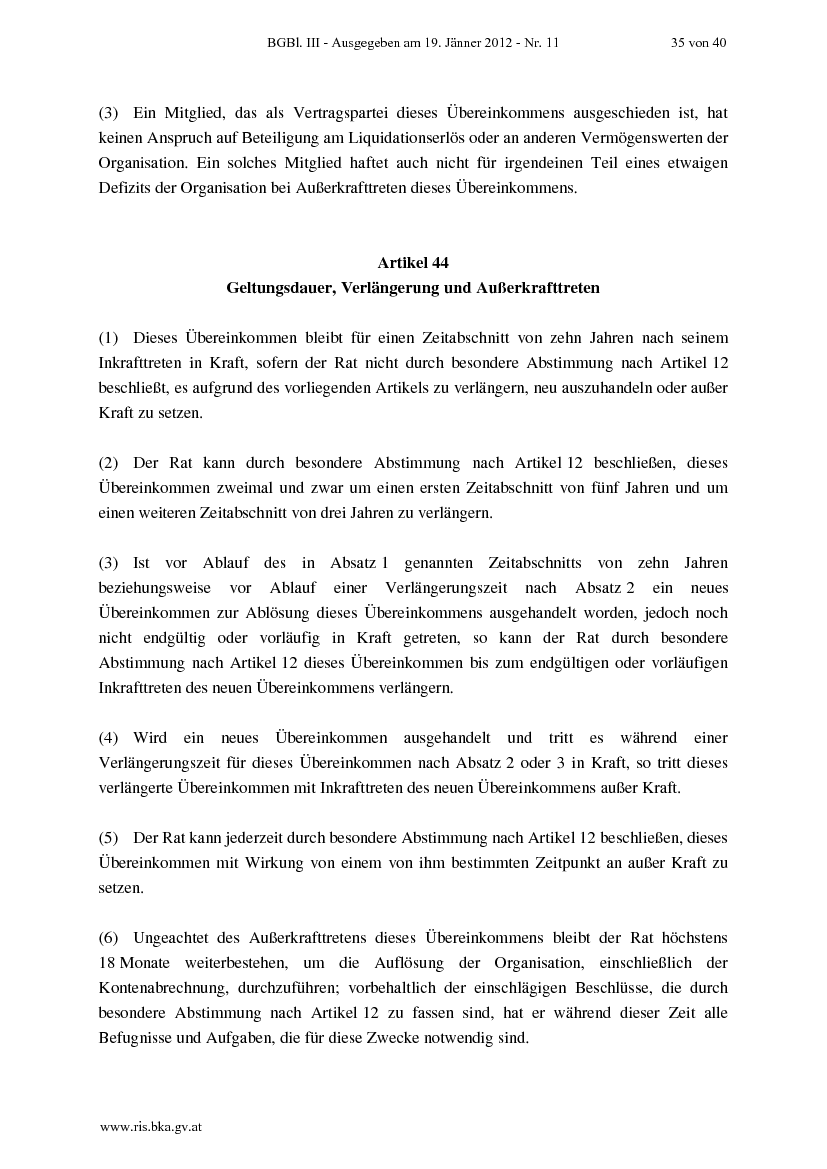 BGBl. III - Ausgegeben am 19. Jänner 2012 - Nr. 11 35 von 40

(3) Ein Mitglied, das als Vertragspartei dieses Übereinkommens ausgeschieden ist, hat keinen Anspruch auf Beteiligung am Liquidationserlös oder an anderen Vermögenswerten der Organisation. Ein solches Mitglied haftet auch nicht für irgendeinen Teil eines etwaigen Defizits der Organisation bei Außerkrafttreten dieses Übereinkommens.

Artikel 44
Geltungsdauer, Verlängerung und Außerkrafttreten

(1) Dieses Übereinkommen bleibt für einen Zeitabschnitt von zehn Jahren nach seinem Inkrafttreten in Kraft, sofern der Rat nicht durch besondere Abstimmung nach Artikel 12 beschließt, es aufgrund des vorliegenden Artikels zu verlängern, neu auszuhandeln oder außer Kraft zu setzen.

(2) Der Rat kann durch besondere Abstimmung nach Artikel 12 beschließen, dieses Übereinkommen zweimal und zwar um einen ersten Zeitabschnitt von fünf Jahren und um einen weiteren Zeitabschnitt von drei Jahren zu verlängern.

(3) Ist vor Ablauf des in Absatz 1 genannten Zeitabschnitts von zehn Jahren beziehungsweise vor Ablauf einer Verlängerungszeit nach Absatz 2 ein neues Übereinkommen zur Ablösung dieses Übereinkommens ausgehandelt worden, jedoch noch nicht endgültig oder vorläufig in Kraft getreten, so kann der Rat durch besondere Abstimmung nach Artikel 12 dieses Übereinkommen bis zum endgültigen oder vorläufigen Inkrafttreten des neuen Übereinkommens verlängern.

(4) Wird ein neues Übereinkommen ausgehandelt und tritt es während einer Verlängerungszeit für dieses Übereinkommen nach Absatz 2 oder 3 in Kraft, so tritt dieses verlängerte Übereinkommen mit Inkrafttreten des neuen Übereinkommens außer Kraft.

(5) Der Rat kann jederzeit durch besondere Abstimmung nach Artikel 12 beschließen, dieses Übereinkommen mit Wirkung von einem von ihm bestimmten Zeitpunkt an außer Kraft zu setzen.

(6) Ungeachtet des Außerkrafttretens dieses Übereinkommens bleibt der Rat höchstens 18 Monate weiterbestehen, um die Auflösung der Organisation, einschließlich der Kontenabrechnung, durchzuführen; vorbehaltlich der einschlägigen Beschlüsse, die durch besondere Abstimmung nach Artikel 12 zu fassen sind, hat er während dieser Zeit alle Befugnisse und Aufgaben, die für diese Zwecke notwendig sind.

www.ris.bka.gv.at